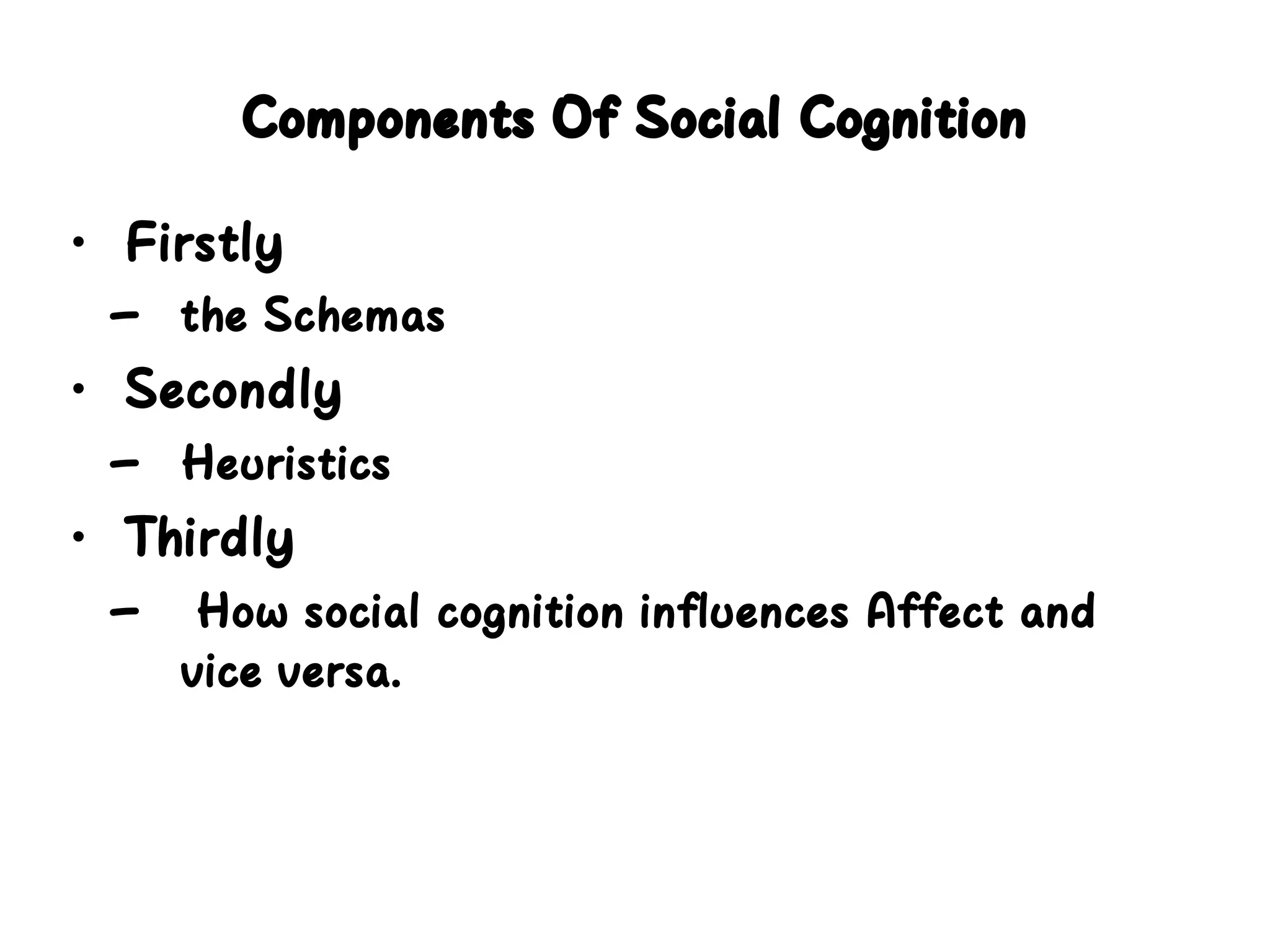 Components Of Social Cognition

• Firstly
 – the Schemas
• Secondly
 – Heuristics
• Thirdly
 – How social cognition influences Affect and vice versa.